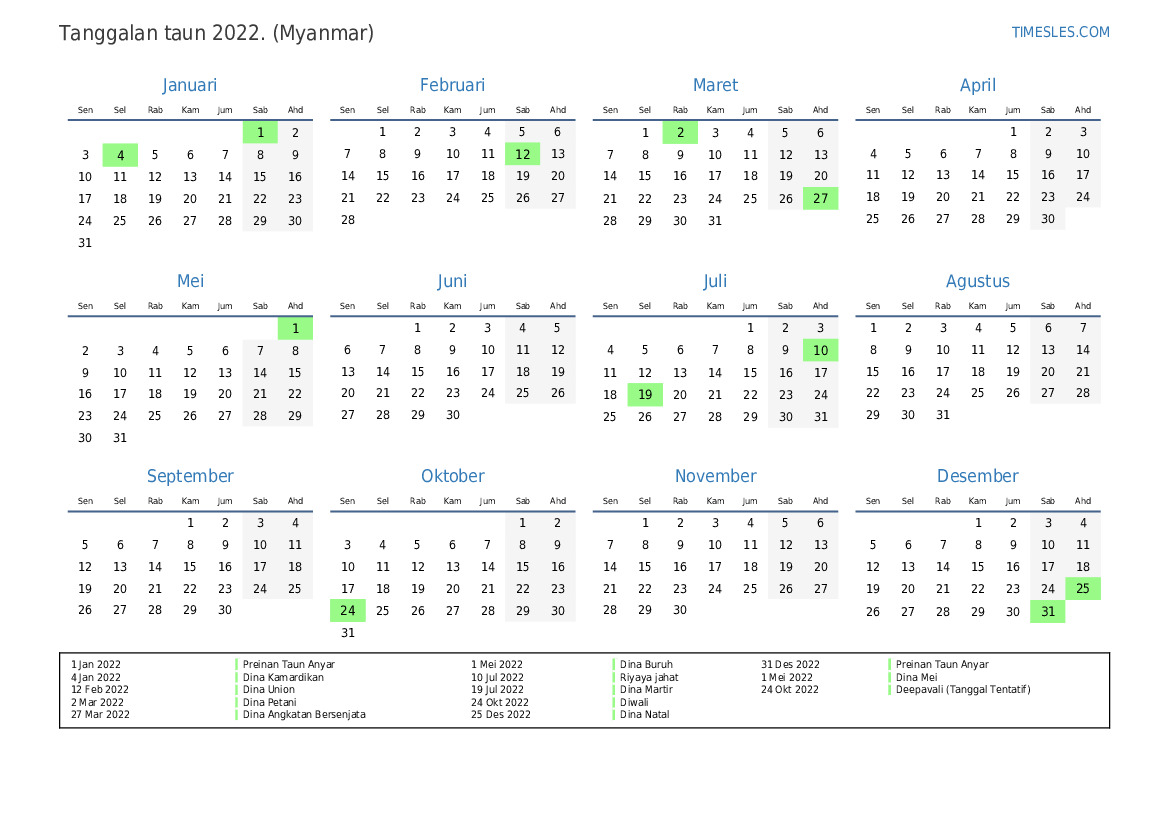 Tanggalan taun 2022. (Myanmar)

TIMESLES.COM

Januari

| Sen | Sel | Rab | Kam | Jum | Sab | Ahd |
|---|---|---|---|---|---|---|
| | | | | | 1 | 2 |
| 3 | 4 | 5 | 6 | 7 | 8 | 9 |
| 10 | 11 | 12 | 13 | 14 | 15 | 16 |
| 17 | 18 | 19 | 20 | 21 | 22 | 23 |
| 24 | 25 | 26 | 27 | 28 | 29 | 30 |
| 31 | | | | | | |

Februari

| Sen | Sel | Rab | Kam | Jum | Sab | Ahd |
|---|---|---|---|---|---|---|
| | 1 | 2 | 3 | 4 | 5 | 6 |
| 7 | 8 | 9 | 10 | 11 | 12 | 13 |
| 14 | 15 | 16 | 17 | 18 | 19 | 20 |
| 21 | 22 | 23 | 24 | 25 | 26 | 27 |
| 28 | | | | | | |

Maret

| Sen | Sel | Rab | Kam | Jum | Sab | Ahd |
|---|---|---|---|---|---|---|
| | 1 | 2 | 3 | 4 | 5 | 6 |
| 7 | 8 | 9 | 10 | 11 | 12 | 13 |
| 14 | 15 | 16 | 17 | 18 | 19 | 20 |
| 21 | 22 | 23 | 24 | 25 | 26 | 27 |
| 28 | 29 | 30 | 31 | | | |

April

| Sen | Sel | Rab | Kam | Jum | Sab | Ahd |
|---|---|---|---|---|---|---|
| | | | | 1 | 2 | 3 |
| 4 | 5 | 6 | 7 | 8 | 9 | 10 |
| 11 | 12 | 13 | 14 | 15 | 16 | 17 |
| 18 | 19 | 20 | 21 | 22 | 23 | 24 |
| 25 | 26 | 27 | 28 | 29 | 30 | |

Mei

| Sen | Sel | Rab | Kam | Jum | Sab | Ahd |
|---|---|---|---|---|---|---|
| | | | | | | 1 |
| 2 | 3 | 4 | 5 | 6 | 7 | 8 |
| 9 | 10 | 11 | 12 | 13 | 14 | 15 |
| 16 | 17 | 18 | 19 | 20 | 21 | 22 |
| 23 | 24 | 25 | 26 | 27 | 28 | 29 |
| 30 | 31 | | | | | |

Juni

| Sen | Sel | Rab | Kam | Jum | Sab | Ahd |
|---|---|---|---|---|---|---|
| | | 1 | 2 | 3 | 4 | 5 |
| 6 | 7 | 8 | 9 | 10 | 11 | 12 |
| 13 | 14 | 15 | 16 | 17 | 18 | 19 |
| 20 | 21 | 22 | 23 | 24 | 25 | 26 |
| 27 | 28 | 29 | 30 | | | |

Juli

| Sen | Sel | Rab | Kam | Jum | Sab | Ahd |
|---|---|---|---|---|---|---|
| | | | | 1 | 2 | 3 |
| 4 | 5 | 6 | 7 | 8 | 9 | 10 |
| 11 | 12 | 13 | 14 | 15 | 16 | 17 |
| 18 | 19 | 20 | 21 | 22 | 23 | 24 |
| 25 | 26 | 27 | 28 | 29 | 30 | 31 |

Agustus

| Sen | Sel | Rab | Kam | Jum | Sab | Ahd |
|---|---|---|---|---|---|---|
| 1 | 2 | 3 | 4 | 5 | 6 | 7 |
| 8 | 9 | 10 | 11 | 12 | 13 | 14 |
| 15 | 16 | 17 | 18 | 19 | 20 | 21 |
| 22 | 23 | 24 | 25 | 26 | 27 | 28 |
| 29 | 30 | 31 | | | | |

September

| Sen | Sel | Rab | Kam | Jum | Sab | Ahd |
|---|---|---|---|---|---|---|
| | | | 1 | 2 | 3 | 4 |
| 5 | 6 | 7 | 8 | 9 | 10 | 11 |
| 12 | 13 | 14 | 15 | 16 | 17 | 18 |
| 19 | 20 | 21 | 22 | 23 | 24 | 25 |
| 26 | 27 | 28 | 29 | 30 | | |

Oktober

| Sen | Sel | Rab | Kam | Jum | Sab | Ahd |
|---|---|---|---|---|---|---|
| | | | | | 1 | 2 |
| 3 | 4 | 5 | 6 | 7 | 8 | 9 |
| 10 | 11 | 12 | 13 | 14 | 15 | 16 |
| 17 | 18 | 19 | 20 | 21 | 22 | 23 |
| 24 | 25 | 26 | 27 | 28 | 29 | 30 |
| 31 | | | | | | |

November

| Sen | Sel | Rab | Kam | Jum | Sab | Ahd |
|---|---|---|---|---|---|---|
| | 1 | 2 | 3 | 4 | 5 | 6 |
| 7 | 8 | 9 | 10 | 11 | 12 | 13 |
| 14 | 15 | 16 | 17 | 18 | 19 | 20 |
| 21 | 22 | 23 | 24 | 25 | 26 | 27 |
| 28 | 29 | 30 | | | | |

Desember

| Sen | Sel | Rab | Kam | Jum | Sab | Ahd |
|---|---|---|---|---|---|---|
| | | | 1 | 2 | 3 | 4 |
| 5 | 6 | 7 | 8 | 9 | 10 | 11 |
| 12 | 13 | 14 | 15 | 16 | 17 | 18 |
| 19 | 20 | 21 | 22 | 23 | 24 | 25 |
| 26 | 27 | 28 | 29 | 30 | 31 | |

1 Jan 2022 Preinan Taun Anyar
4 Jan 2022 Dina Kamardikan
12 Feb 2022 Dina Union
2 Mar 2022 Dina Petani
27 Mar 2022 Dina Angkatan Bersenjata
1 Mei 2022 Dina Buruh
10 Jul 2022 Riyaya jahat
19 Jul 2022 Dina Martir
24 Okt 2022 Diwali
25 Des 2022 Dina Natal
31 Des 2022 Preinan Taun Anyar
1 Mei 2022 Dina Mei
24 Okt 2022 Deepavali (Tanggal Tentatif)